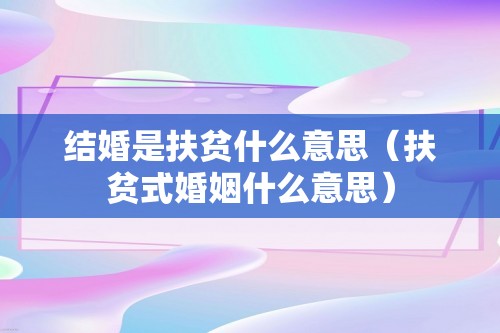 结婚是扶贫什么意思（扶贫式婚姻什么意思）